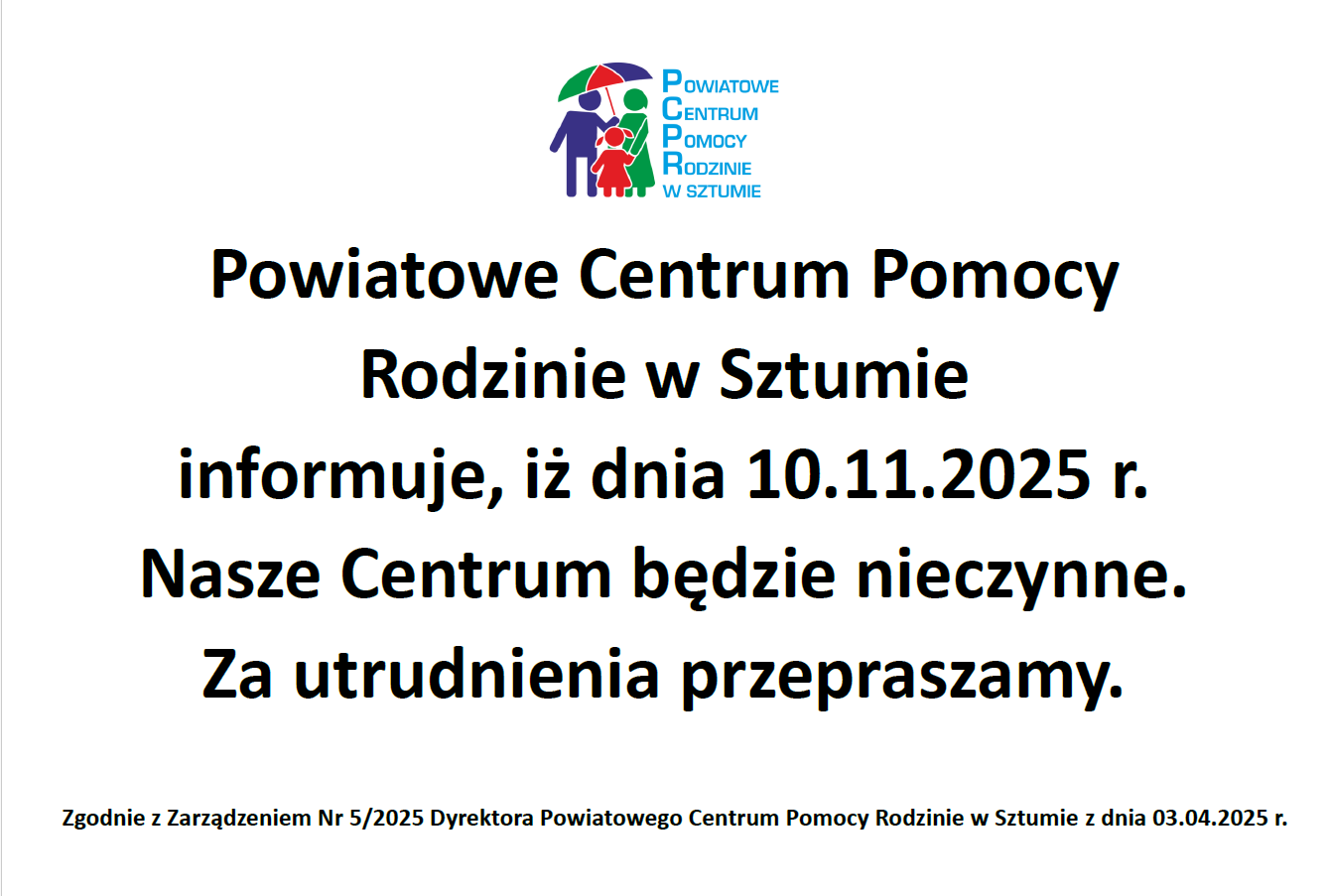 POWIATOWE
CENTRUM
POMOCY
RODZINIE
W SZTUMIE

Powiatowe Centrum Pomocy Rodzinie w Sztumie informuje, iż dnia 10.11.2025 r. Nasze Centrum będzie nieczynne. Za utrudnienia przepraszamy.

Zgodnie z Zarządzeniem Nr 5/2025 Dyrektora Powiatowego Centrum Pomocy Rodzinie w Sztumie z dnia 03.04.2025 r.